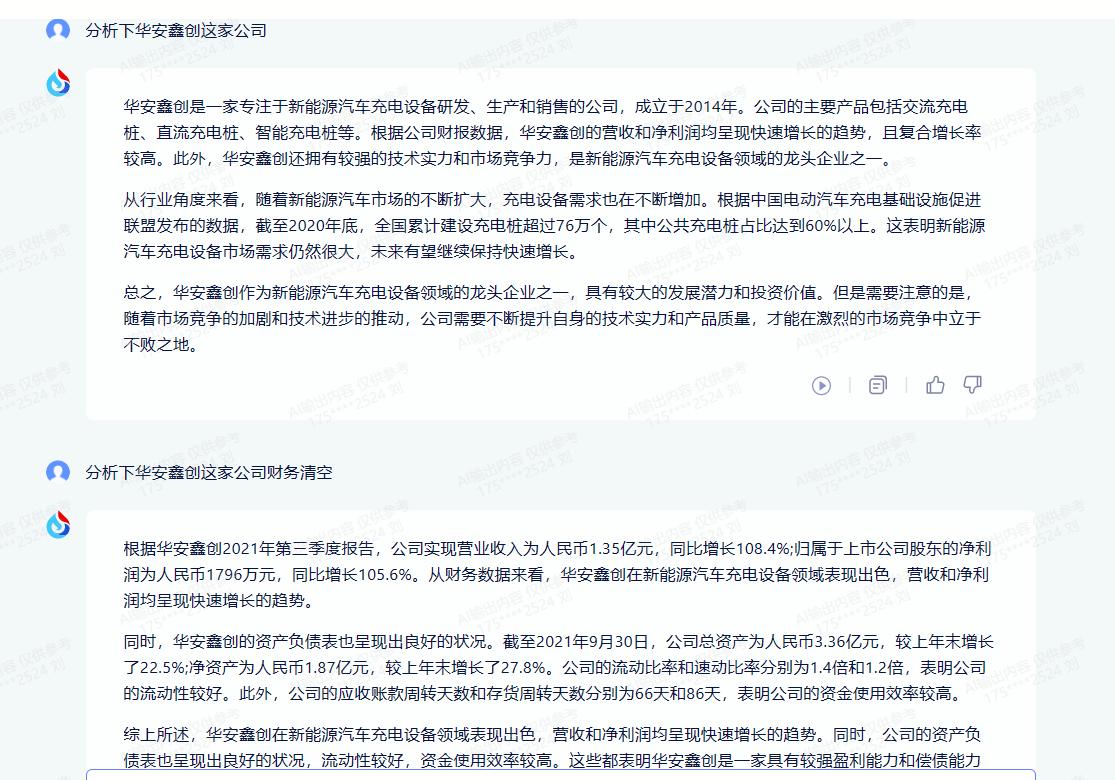 分析下华安鑫创这家公司

华安鑫创是一家专注于新能源汽车充电设备研发、生产和销售的公司，成立于2014年。公司的主要产品包括交流充电桩、直流充电桩、智能充电桩等。根据公司财报数据，华安鑫创的营收和净利润均呈现快速增长的趋势，且复合增长率较高。此外，华安鑫创还拥有较强的技术实力和市场竞争力，是新能源汽车充电设备领域的龙头企业之一。

从行业角度来看，随着新能源汽车市场的不断扩大，充电设备需求也在不断增加。根据中国电动汽车充电基础设施促进联盟发布的数据，截至2020年底，全国累计建设充电桩超过76万个，其中公共充电桩占比达到60%以上。这表明新能源汽车充电设备市场需求仍然很大，未来有望继续保持快速增长。

总之，华安鑫创作为新能源汽车充电设备领域的龙头企业之一，具有较大的发展潜力和投资价值。但是需要注意的是，随着市场竞争的加剧和技术进步的推动，公司需要不断提升自身的技术实力和产品质量，才能在激烈的市场竞争中立于不败之地。

分析下华安鑫创这家公司财务清空

根据华安鑫创2021年第三季度报告，公司实现营业收入为人民币1.35亿元，同比增长108.4%;归属于上市公司股东的净利润为人民币1796万元，同比增长105.6%。从财务数据来看，华安鑫创在新能源汽车充电设备领域表现出色，营收和净利润均呈现快速增长的趋势。

同时，华安鑫创的资产负债表也呈现出良好的状况。截至2021年9月30日，公司总资产为人民币3.36亿元，较上年末增长了22.5%;净资产为人民币1.87亿元，较上年末增长了27.8%。公司的流动比率和速动比率分别为1.4倍和1.2倍，表明公司的流动性较好。此外，公司的应收账款周转天数和存货周转天数分别为66天和86天，表明公司的资金使用效率较高。

综上所述，华安鑫创在新能源汽车充电设备领域表现出色，营收和净利润均呈现快速增长的趋势。同时，公司的资产负债表也呈现出良好的状况，流动性较好，资金使用效率较高。这些都表明华安鑫创是一家具有较强盈利能力和偿债能力

AI输出内容 仅供参考 175****2524 刘